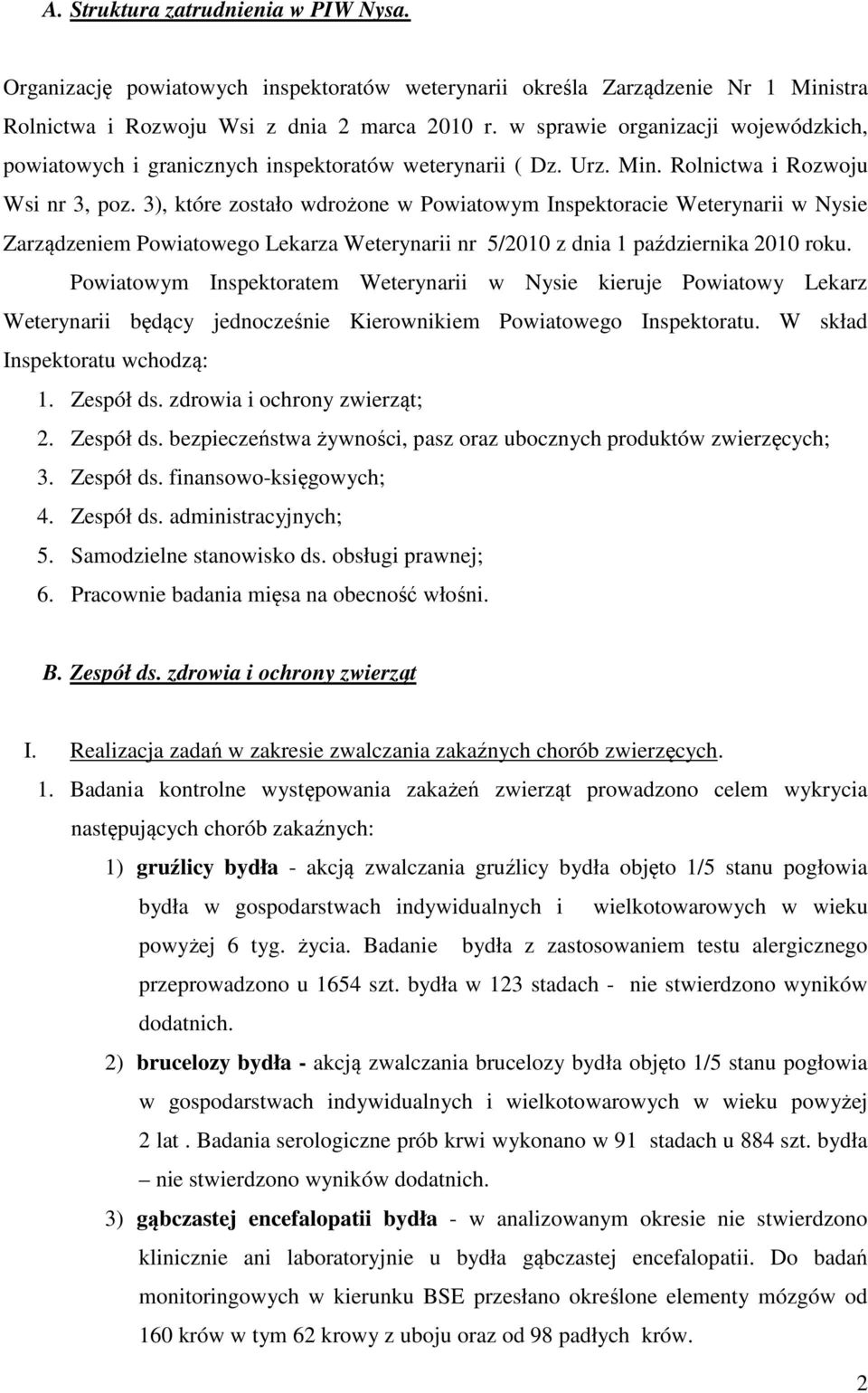 A. Struktura zatrudnienia w PIW Nysa.

Organizację powiatowych inspektoratów weterynarii określa Zarządzenie Nr 1 Ministra Rolnictwa i Rozwoju Wsi z dnia 2 marca 2010 r. w sprawie organizacji wojewódzkich, powiatowych i granicznych inspektoratów weterynarii ( Dz. Urz. Min. Rolnictwa i Rozwoju Wsi nr 3, poz. 3), które zostało wdrożone w Powiatowym Inspektoracie Weterynarii w Nysie Zarządzeniem Powiatowego Lekarza Weterynarii nr 5/2010 z dnia 1 października 2010 roku.

Powiatowym Inspektoratem Weterynarii w Nysie kieruje Powiatowy Lekarz Weterynarii będący jednocześnie Kierownikiem Powiatowego Inspektoratu. W skład Inspektoratu wchodzą:

1. Zespół ds. zdrowia i ochrony zwierząt;
2. Zespół ds. bezpieczeństwa żywności, pasz oraz ubocznych produktów zwierzęcych;
3. Zespół ds. finansowo-księgowych;
4. Zespół ds. administracyjnych;
5. Samodzielne stanowisko ds. obsługi prawnej;
6. Pracownie badania mięsa na obecność włośni.

B. Zespół ds. zdrowia i ochrony zwierząt

I. Realizacja zadań w zakresie zwalczania zakaźnych chorób zwierzęcych.

1. Badania kontrolne występowania zakażeń zwierząt prowadzono celem wykrycia następujących chorób zakaźnych:

1) gruźlicy bydła - akcją zwalczania gruźlicy bydła objęto 1/5 stanu pogłowia bydła w gospodarstwach indywidualnych i wielkotowarowych w wieku powyżej 6 tyg. życia. Badanie bydła z zastosowaniem testu alergicznego przeprowadzono u 1654 szt. bydła w 123 stadach - nie stwierdzono wyników dodatnich.

2) brucelozy bydła - akcją zwalczania brucelozy bydła objęto 1/5 stanu pogłowia w gospodarstwach indywidualnych i wielkotowarowych w wieku powyżej 2 lat . Badania serologiczne prób krwi wykonano w 91 stadach u 884 szt. bydła – nie stwierdzono wyników dodatnich.

3) gąbczastej encefalopatii bydła - w analizowanym okresie nie stwierdzono klinicznie ani laboratoryjnie u bydła gąbczastej encefalopatii. Do badań monitoringowych w kierunku BSE przesłano określone elementy mózgów od 160 krów w tym 62 krowy z uboju oraz od 98 padłych krów.

2